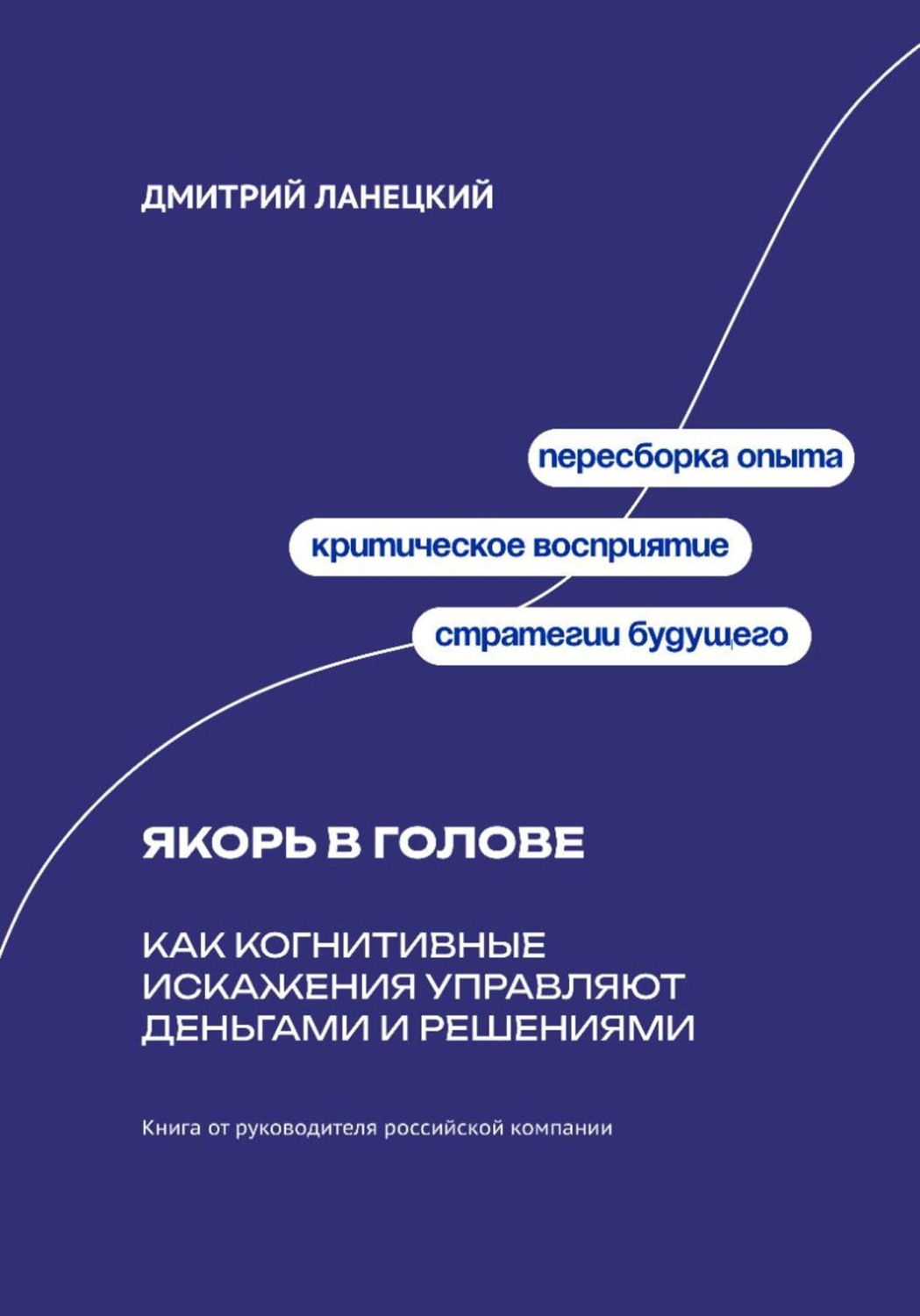 ДМИТРИЙ ЛАНЕЦКИЙ

пересборка опыта

критическое восприятие

стратегии будущего

ЯКОРЬ В ГОЛОВЕ

КАК КОГНИТИВНЫЕ ИСКАЖЕНИЯ УПРАВЛЯЮТ ДЕНЬГАМИ И РЕШЕНИЯМИ

Книга от руководителя российской компании